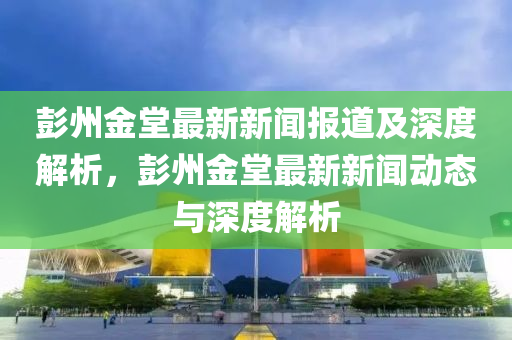 彭州金堂最新新闻报道及深度解析，彭州金堂最新新闻动态与深度解析